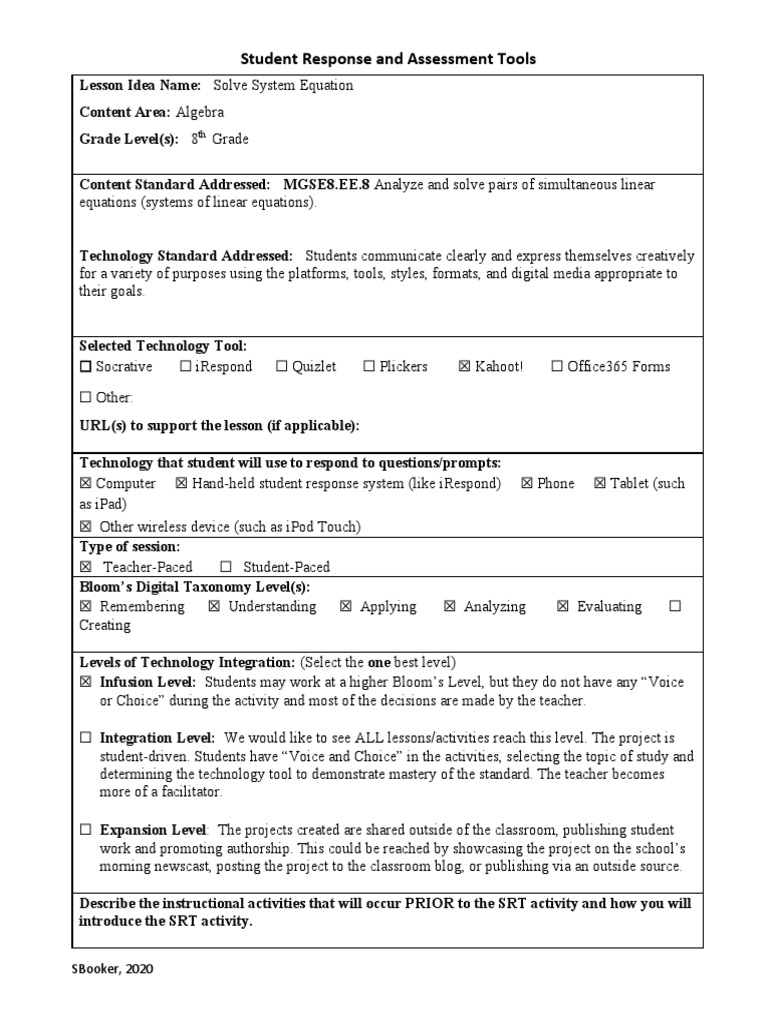 Student Response and Assessment Tools

Lesson Idea Name: Solve System Equation

Content Area: Algebra

Grade Level(s): 8$^{th}$ Grade

Content Standard Addressed: MGSE8.EE.8 Analyze and solve pairs of simultaneous linear equations (systems of linear equations).

Technology Standard Addressed: Students communicate clearly and express themselves creatively for a variety of purposes using the platforms, tools, styles, formats, and digital media appropriate to their goals.

Selected Technology Tool:
☐ Socrative ☐ iRespond ☐ Quizlet ☐ Plickers ☒ Kahoot! ☐ Office365 Forms

☐ Other:

URL(s) to support the lesson (if applicable):

Technology that student will use to respond to questions/prompts:
☒ Computer ☒ Hand-held student response system (like iRespond) ☒ Phone ☒ Tablet (such as iPad)

☒ Other wireless device (such as iPod Touch)

Type of session:
☒ Teacher-Paced ☐ Student-Paced

Bloom's Digital Taxonomy Level(s):
☒ Remembering ☒ Understanding ☒ Applying ☒ Analyzing ☒ Evaluating ☐ Creating

Levels of Technology Integration: (Select the one best level)
☒ Infusion Level: Students may work at a higher Bloom's Level, but they do not have any "Voice or Choice" during the activity and most of the decisions are made by the teacher.

☐ Integration Level: We would like to see ALL lessons/activities reach this level. The project is student-driven. Students have "Voice and Choice" in the activities, selecting the topic of study and determining the technology tool to demonstrate mastery of the standard. The teacher becomes more of a facilitator.

☐ Expansion Level: The projects created are shared outside of the classroom, publishing student work and promoting authorship. This could be reached by showcasing the project on the school's morning newscast, posting the project to the classroom blog, or publishing via an outside source.

Describe the instructional activities that will occur PRIOR to the SRT activity and how you will introduce the SRT activity.

SBooker, 2020